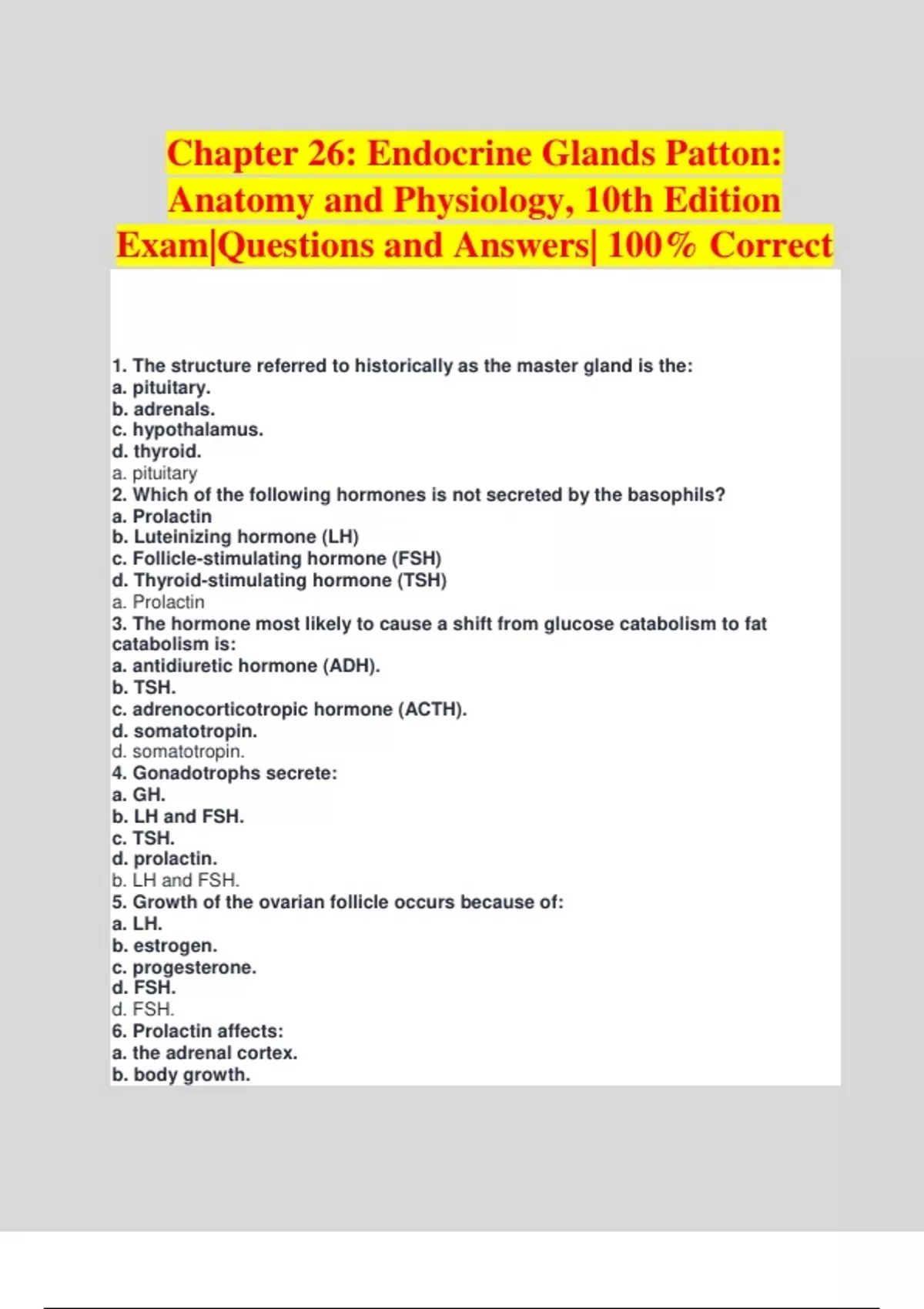 Chapter 26: Endocrine Glands Patton: Anatomy and Physiology, 10th Edition Exam|Questions and Answers| 100% Correct

1. The structure referred to historically as the master gland is the:
a. pituitary.
b. adrenals.
c. hypothalamus.
d. thyroid.
a. pituitary
2. Which of the following hormones is not secreted by the basophils?
a. Prolactin
b. Luteinizing hormone (LH)
c. Follicle-stimulating hormone (FSH)
d. Thyroid-stimulating hormone (TSH)
a. Prolactin
3. The hormone most likely to cause a shift from glucose catabolism to fat catabolism is:
a. antidiuretic hormone (ADH).
b. TSH.
c. adrenocorticotropic hormone (ACTH).
d. somatotropin.
d. somatotropin.
4. Gonadotrophs secrete:
a. GH.
b. LH and FSH.
c. TSH.
d. prolactin.
b. LH and FSH.
5. Growth of the ovarian follicle occurs because of:
a. LH.
b. estrogen.
c. progesterone.
d. FSH.
d. FSH.
6. Prolactin affects:
a. the adrenal cortex.
b. body growth.